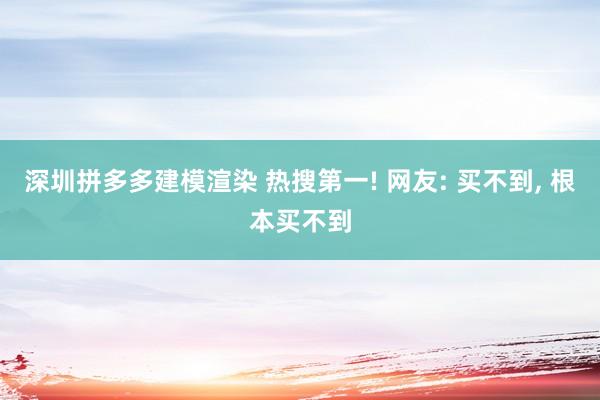 深圳拼多多建模渲染 热搜第一! 网友: 买不到, 根本买不到